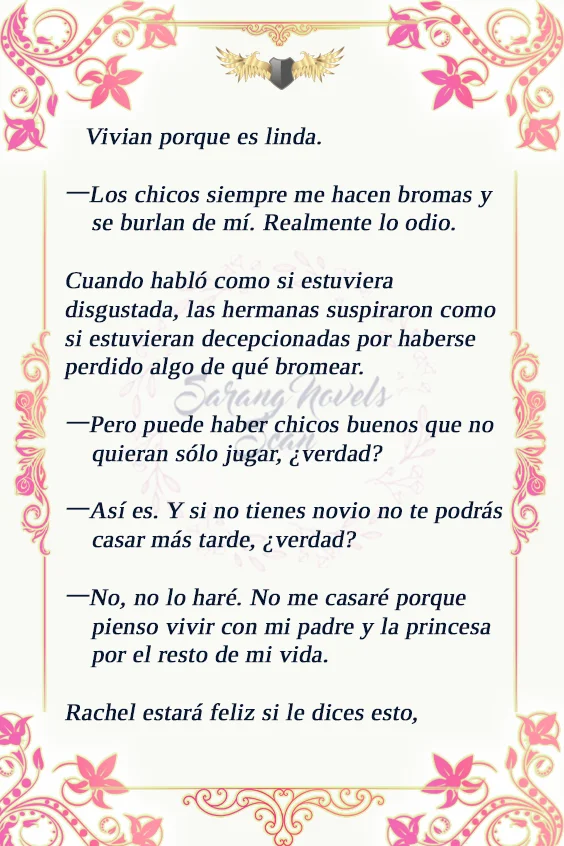 Vivian porque es linda.

—Los chicos siempre me hacen bromas y se burlan de mí. Realmente lo odio.

Cuando habló como si estuviera disgustada, las hermanas suspiraron como si estuvieran decepcionadas por haberse perdido algo de qué bromear.

Sarang Novels Scan

—Pero puede haber chicos buenos que no quieran sólo jugar, ¿verdad?

—Así es. Y si no tienes novio no te podrás casar más tarde, ¿verdad?

—No, no lo haré. No me casaré porque pienso vivir con mi padre y la princesa por el resto de mi vida.

Rachel estará feliz si le dices esto,